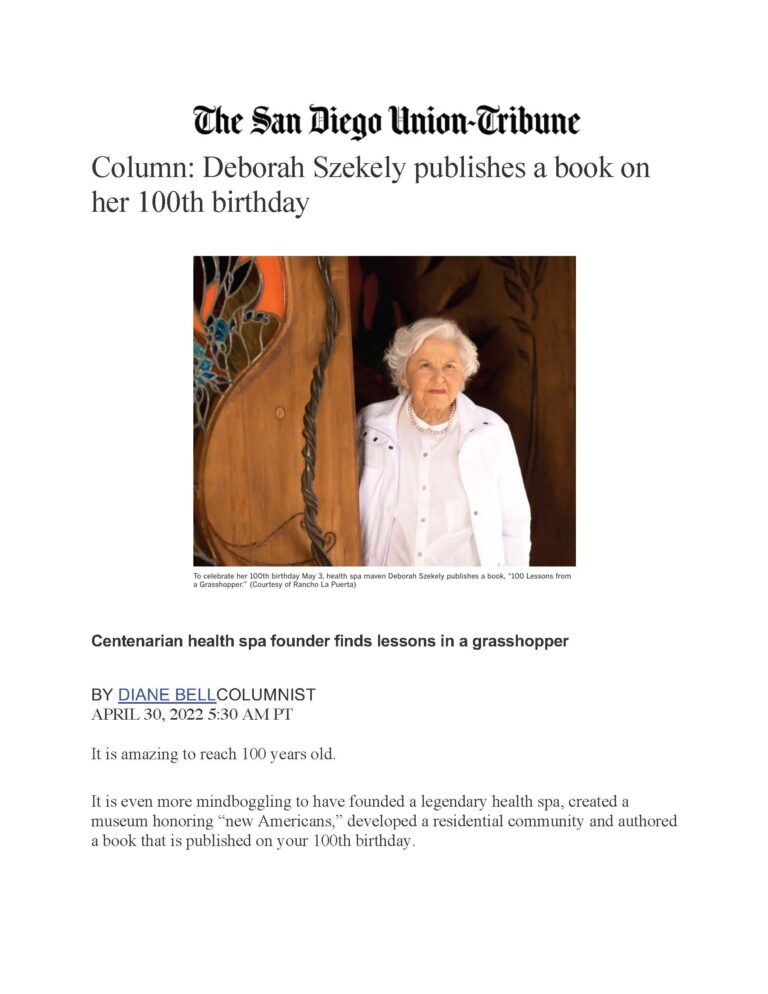 The San Diego Union-Tribune

Column: Deborah Szekely publishes a book on her 100th birthday

To celebrate her 100th birthday May 3, health spa maven Deborah Szekely publishes a book, "100 Lessons from a Grasshopper." (Courtesy of Rancho La Puerta)

Centenarian health spa founder finds lessons in a grasshopper

BY DIANE BELLCOLUMNIST
APRIL 30, 2022 5:30 AM PT

It is amazing to reach 100 years old.

It is even more mindboggling to have founded a legendary health spa, created a museum honoring "new Americans," developed a residential community and authored a book that is published on your 100th birthday.